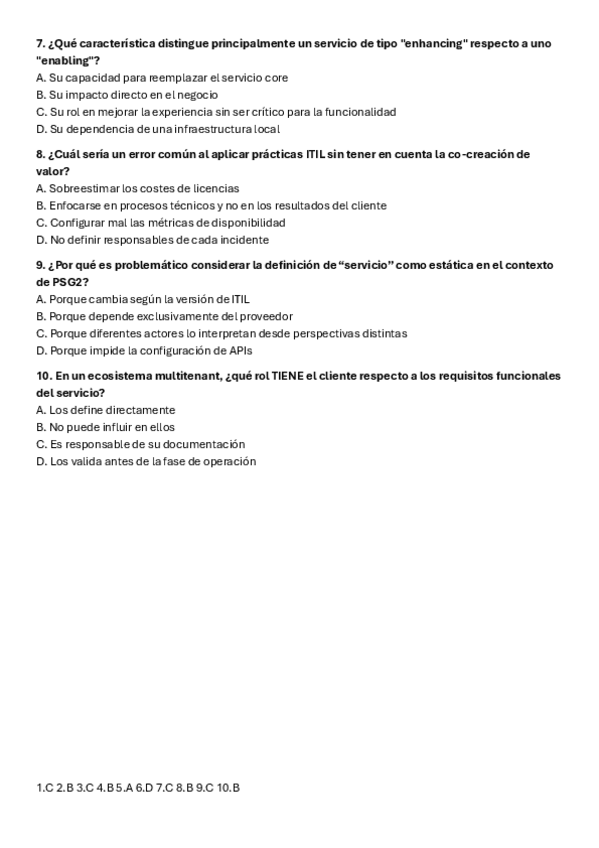 7. ¿Qué característica distingue principalmente un servicio de tipo "enhancing" respecto a uno "enabling"?
A. Su capacidad para reemplazar el servicio core
B. Su impacto directo en el negocio
C. Su rol en mejorar la experiencia sin ser crítico para la funcionalidad
D. Su dependencia de una infraestructura local

8. ¿Cuál sería un error común al aplicar prácticas ITIL sin tener en cuenta la co-creación de valor?
A. Sobreestimar los costes de licencias
B. Enfocarse en procesos técnicos y no en los resultados del cliente
C. Configurar mal las métricas de disponibilidad
D. No definir responsables de cada incidente

9. ¿Por qué es problemático considerar la definición de “servicio” como estática en el contexto de PSG2?
A. Porque cambia según la versión de ITIL
B. Porque depende exclusivamente del proveedor
C. Porque diferentes actores lo interpretan desde perspectivas distintas
D. Porque impide la configuración de APIs

10. En un ecosistema multitenant, ¿qué rol TIENE el cliente respecto a los requisitos funcionales del servicio?
A. Los define directamente
B. No puede influir en ellos
C. Es responsable de su documentación
D. Los valida antes de la fase de operación

1.C 2.B 3.C 4.B 5.A 6.D 7.C 8.B 9.C 10.B